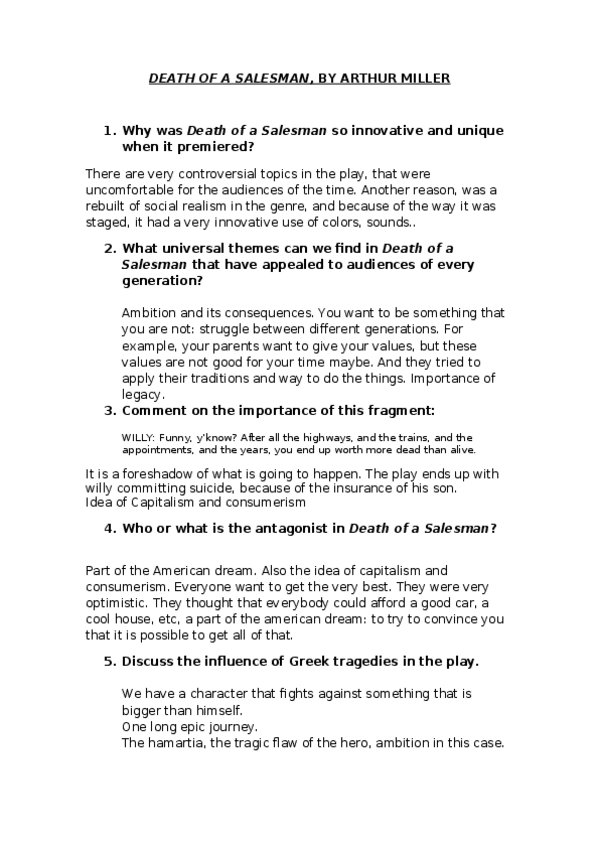 DEATH OF A SALESMAN, BY ARTHUR MILLER

1. Why was Death of a Salesman so innovative and unique when it premiered?

There are very controversial topics in the play, that were uncomfortable for the audiences of the time. Another reason, was a rebuilt of social realism in the genre, and because of the way it was staged, it had a very innovative use of colors, sounds..

2. What universal themes can we find in Death of a Salesman that have appealed to audiences of every generation?

Ambition and its consequences. You want to be something that you are not: struggle between different generations. For example, your parents want to give your values, but these values are not good for your time maybe. And they tried to apply their traditions and way to do the things. Importance of legacy.

3. Comment on the importance of this fragment:

WILLY: Funny, y'know? After all the highways, and the trains, and the appointments, and the years, you end up worth more dead than alive.

It is a foreshadow of what is going to happen. The play ends up with willy committing suicide, because of the insurance of his son.
Idea of Capitalism and consumerism

4. Who or what is the antagonist in Death of a Salesman?

Part of the American dream. Also the idea of capitalism and consumerism. Everyone want to get the very best. They were very optimistic. They thought that everybody could afford a good car, a cool house, etc, a part of the american dream: to try to convince you that it is possible to get all of that.

5. Discuss the influence of Greek tragedies in the play.

We have a character that fights against something that is bigger than himself.
One long epic journey.
The hamartia, the tragic flaw of the hero, ambition in this case.